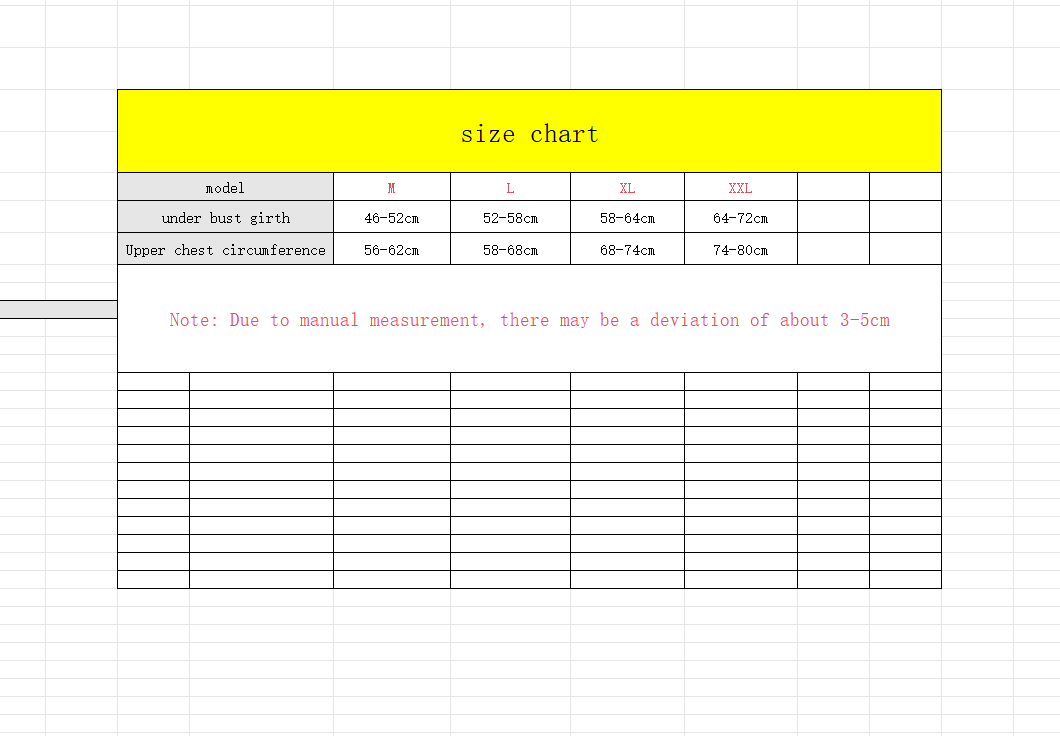 size chart

| model | M | L | XL | XXL | | |
|---|---|---|---|---|---|---|
| under bust girth | 46-52cm | 52-58cm | 58-64cm | 64-72cm | | |
| Upper chest circumference | 56-62cm | 58-68cm | 68-74cm | 74-80cm | | |

Note: Due to manual measurement, there may be a deviation of about 3-5cm